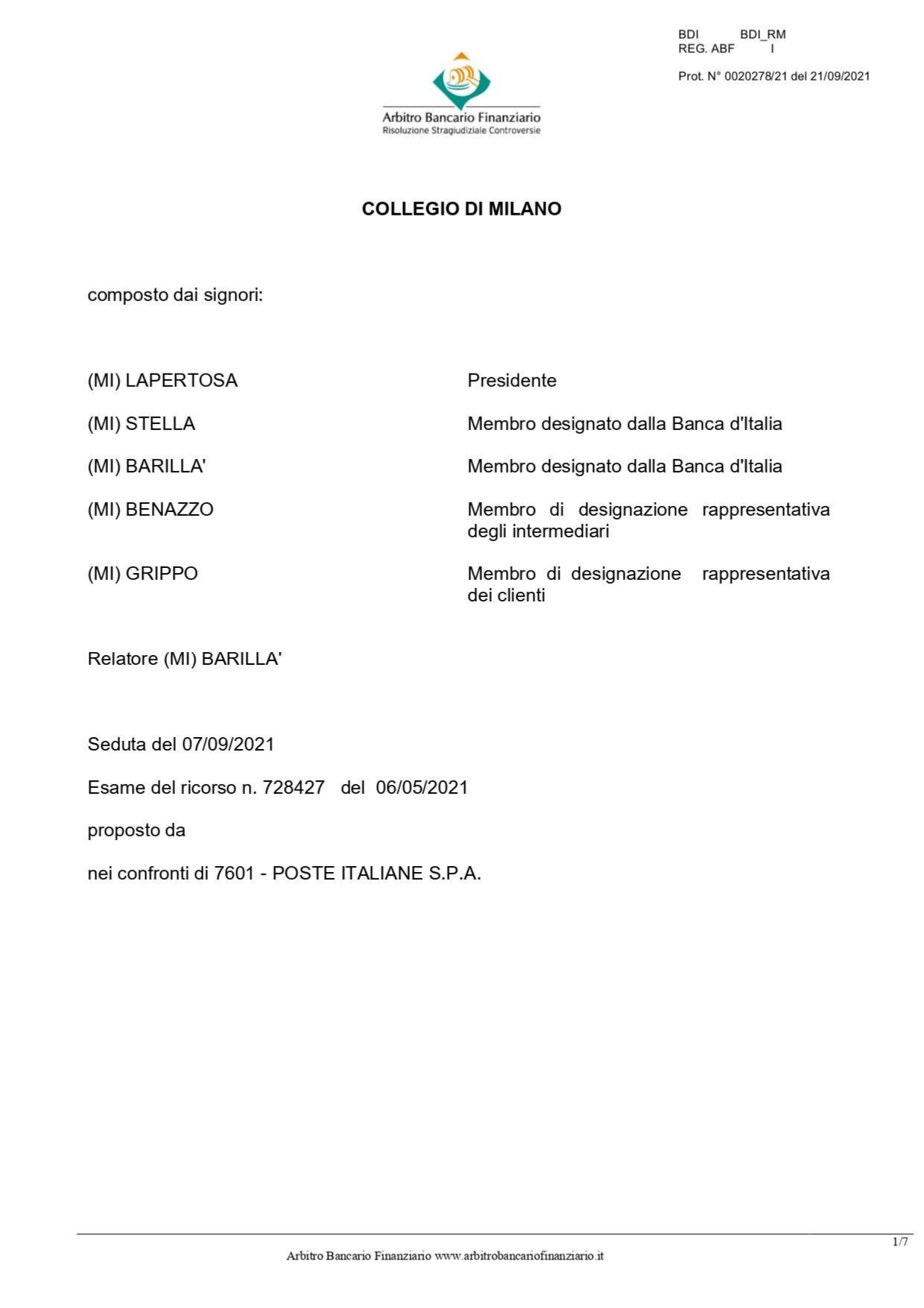 BDI BDI_RM
REG. ABF I

Prot. N° 0020278/21 del 21/09/2021

Arbitro Bancario Finanziario
Risoluzione Stragiudiziale Controversie

COLLEGIO DI MILANO

composto dai signori:

| | |
|---|---|
| (MI) LAPERTOSA | Presidente |
| (MI) STELLA | Membro designato dalla Banca d'Italia |
| (MI) BARILLA' | Membro designato dalla Banca d'Italia |
| (MI) BENAZZO | Membro di designazione rappresentativa degli intermediari |
| (MI) GRIPPO | Membro di designazione rappresentativa dei clienti |

Relatore (MI) BARILLA'

Seduta del 07/09/2021

Esame del ricorso n. 728427 del 06/05/2021

proposto da

nei confronti di 7601 - POSTE ITALIANE S.P.A.

1/7

Arbitro Bancario Finanziario www.arbitrobancariofinanziario.it